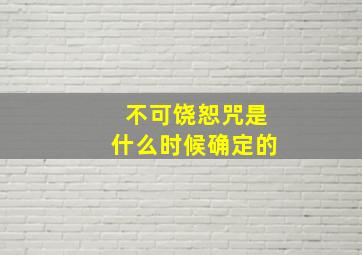 不可饶恕咒是
什么时候确定的